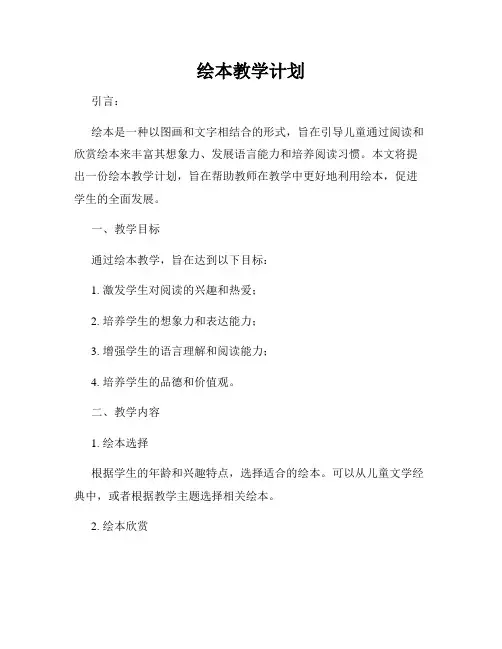 绘本教学计划

引言：

绘本是一种以图画和文字相结合的形式，旨在引导儿童通过阅读和欣赏绘本来丰富其想象力、发展语言能力和培养阅读习惯。本文将提出一份绘本教学计划，旨在帮助教师在教学中更好地利用绘本，促进学生的全面发展。

一、教学目标

通过绘本教学，旨在达到以下目标：

1. 激发学生对阅读的兴趣和热爱；

2. 培养学生的想象力和表达能力；

3. 增强学生的语言理解和阅读能力；

4. 培养学生的品德和价值观。

二、教学内容

1. 绘本选择

根据学生的年龄和兴趣特点，选择适合的绘本。可以从儿童文学经典中，或者根据教学主题选择相关绘本。

2. 绘本欣赏